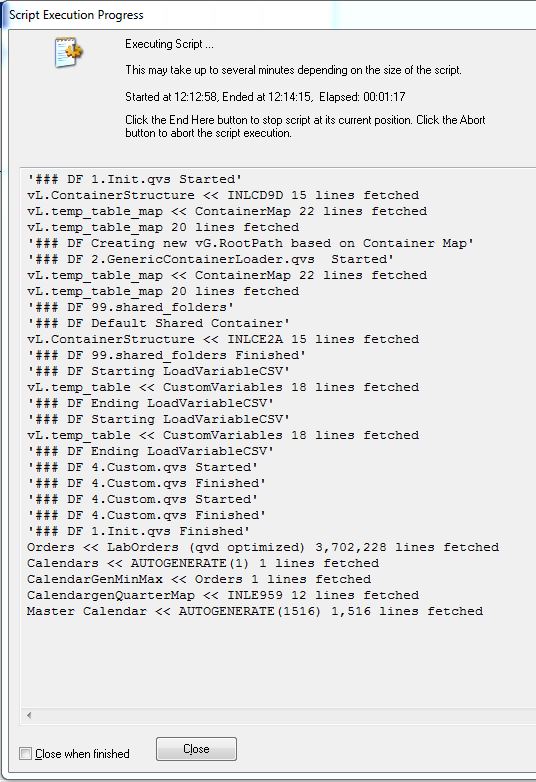 Script Execution Progress

Executing Script ...

This may take up to several minutes depending on the size of the script.

Started at 12:12:58, Ended at 12:14:15, Elapsed: 00:01:17

Click the End Here button to stop script at its current position. Click the Abort button to abort the script execution.

'### DF 1.Init.qvs Started'
vL.ContainerStructure << INLCD9D 15 lines fetched
vL.temp_table_map << ContainerMap 22 lines fetched
vL.temp_table_map 20 lines fetched
'### DF Creating new vG.RootPath based on Container Map'
'### DF 2.GenericContainerLoader.qvs Started'
vL.temp_table_map << ContainerMap 22 lines fetched
vL.temp_table_map 20 lines fetched
'### DF 99.shared_folders'
'### DF Default Shared Container'
vL.ContainerStructure << INLCE2A 15 lines fetched
'### DF 99.shared_folders Finished'
'### DF Starting LoadVariableCSV'
vL.temp_table << CustomVariables 18 lines fetched
'### DF Ending LoadVariableCSV'
'### DF Starting LoadVariableCSV'
vL.temp_table << CustomVariables 18 lines fetched
'### DF Ending LoadVariableCSV'
'### DF 4.Custom.qvs Started'
'### DF 4.Custom.qvs Finished'
'### DF 4.Custom.qvs Started'
'### DF 4.Custom.qvs Finished'
'### DF 1.Init.qvs Finished'
Orders << LabOrders (qvd optimized) 3,702,228 lines fetched
Calendars << AUTOGENERATE(1) 1 lines fetched
CalendarGenMinMax << Orders 1 lines fetched
CalendargenQuarterMap << INLE959 12 lines fetched
Master Calendar << AUTOGENERATE(1516) 1,516 lines fetched

Close when finished
Close